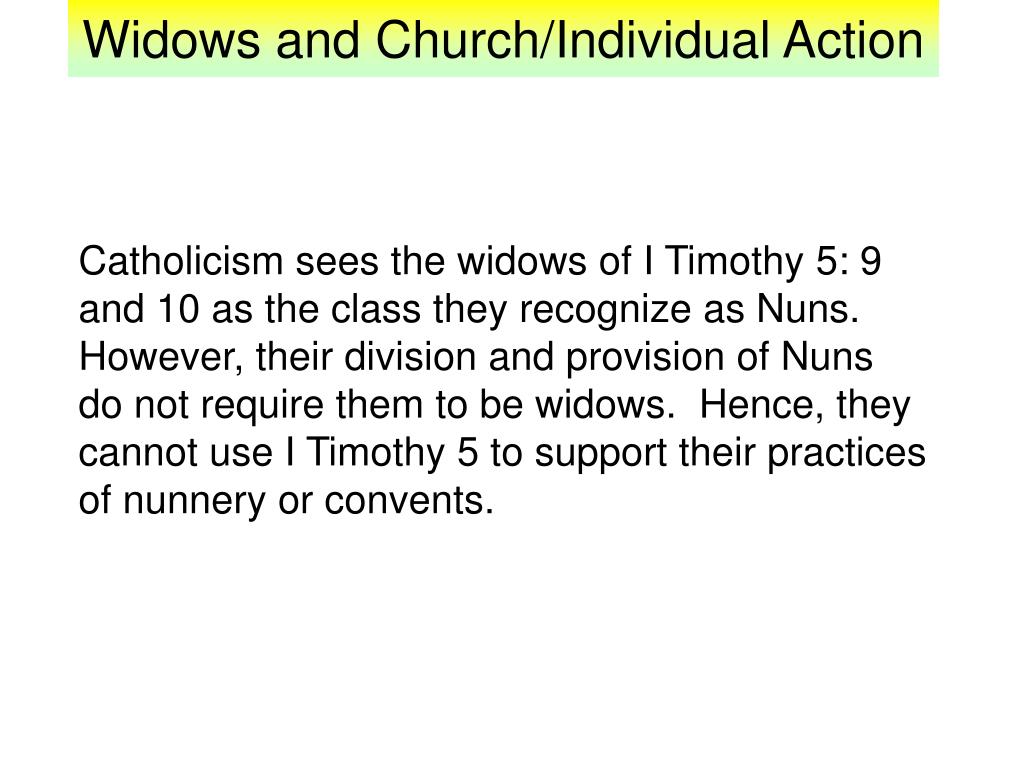 Widows and Church/Individual Action

Catholicism sees the widows of I Timothy 5: 9 and 10 as the class they recognize as Nuns. However, their division and provision of Nuns do not require them to be widows.  Hence, they cannot use I Timothy 5 to support their practices of nunnery or convents.